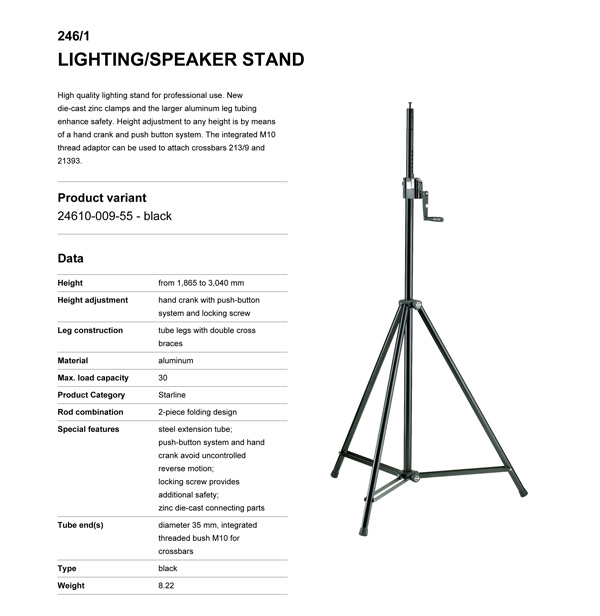 246/1
LIGHTING/SPEAKER STAND

High quality lighting stand for professional use. New die-cast zinc clamps and the larger aluminum leg tubing enhance safety. Height adjustment to any height is by means of a hand crank and push button system. The integrated M10 thread adaptor can be used to attach crossbars 213/9 and 21393.

Product variant
24610-009-55 - black

Data

| | |
|---|---|
| Height | from 1,865 to 3,040 mm |
| Height adjustment | hand crank with push-button system and locking screw |
| Leg construction | tube legs with double cross braces |
| Material | aluminum |
| Max. load capacity | 30 |
| Product Category | Starline |
| Rod combination | 2-piece folding design |
| Special features | steel extension tube; push-button system and hand crank avoid uncontrolled reverse motion; locking screw provides additional safety; zinc die-cast connecting parts |
| Tube end(s) | diameter 35 mm, integrated threaded bush M10 for crossbars |
| Type | black |
| Weight | 8.22 |